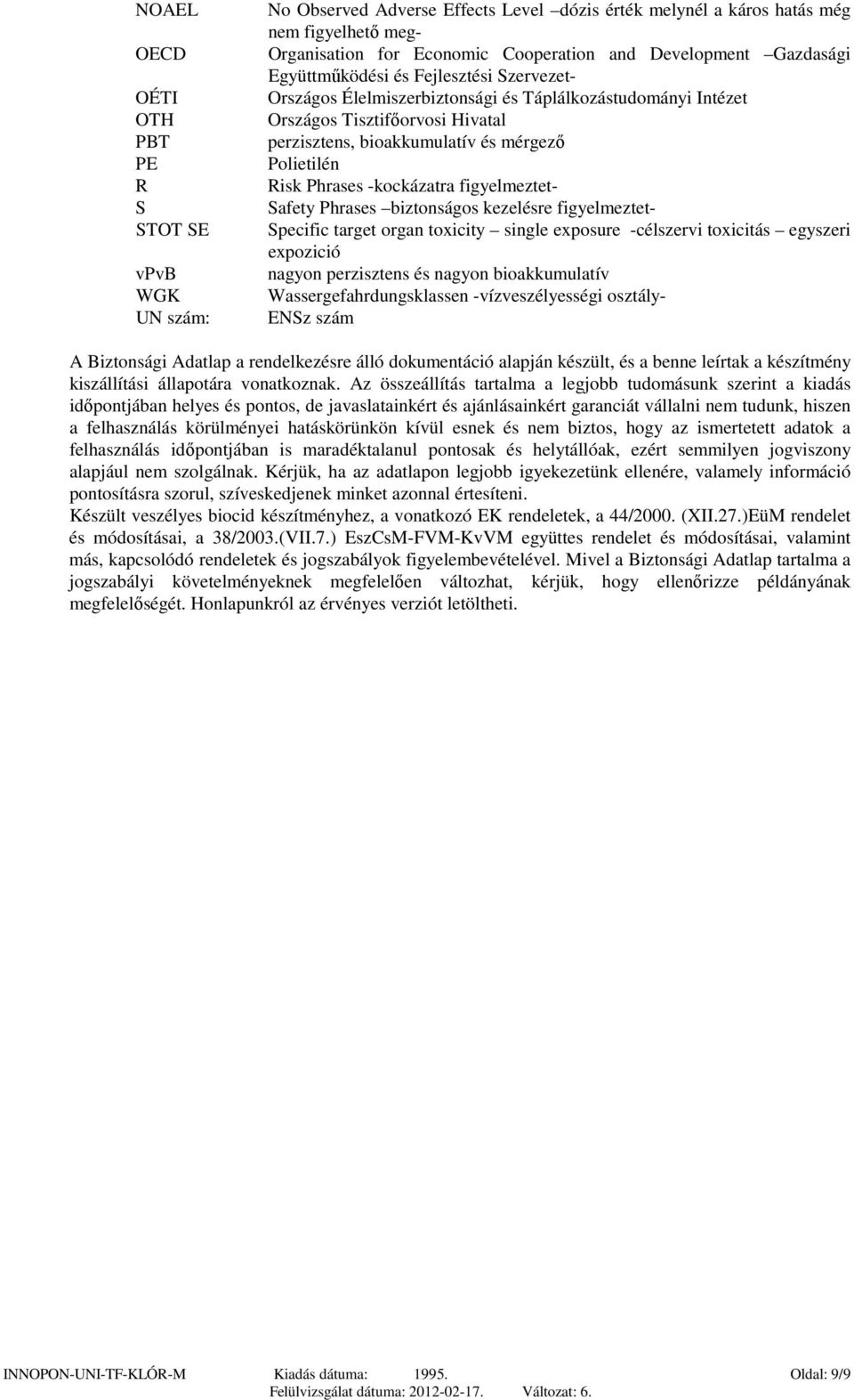 | | |
|---|---|
| NOAEL | No Observed Adverse Effects Level –dózis érték melynél a káros hatás még nem figyelhető meg- |
| OECD | Organisation for Economic Cooperation and Development –Gazdasági Együttműködési és Fejlesztési Szervezet- |
| OÉTI | Országos Élelmiszerbiztonsági és Táplálkozástudományi Intézet |
| OTH | Országos Tisztifőorvosi Hivatal |
| PBT | perzisztens, bioakkumulatív és mérgező |
| PE | Polietilén |
| R | Risk Phrases -kockázatra figyelmeztet- |
| S | Safety Phrases –biztonságos kezelésre figyelmeztet- |
| STOT SE | Specific target organ toxicity – single exposure -célszervi toxicitás – egyszeri expozició |
| vPvB | nagyon perzisztens és nagyon bioakkumulatív |
| WGK | Wassergefahrdungsklassen -vízveszélyességi osztály- |
| UN szám: | ENSz szám |

A Biztonsági Adatlap a rendelkezésre álló dokumentáció alapján készült, és a benne leírtak a készítmény kiszállítási állapotára vonatkoznak. Az összeállítás tartalma a legjobb tudomásunk szerint a kiadás időpontjában helyes és pontos, de javaslatainkért és ajánlásainkért garanciát vállalni nem tudunk, hiszen a felhasználás körülményei hatáskörünkön kívül esnek és nem biztos, hogy az ismertetett adatok a felhasználás időpontjában is maradéktalanul pontosak és helytállóak, ezért semmilyen jogviszony alapjául nem szolgálnak. Kérjük, ha az adatlapon legjobb igyekezetünk ellenére, valamely információ pontosításra szorul, szíveskedjenek minket azonnal értesíteni.
Készült veszélyes biocid készítményhez, a vonatkozó EK rendeletek, a 44/2000. (XII.27.)EüM rendelet és módosításai, a 38/2003.(VII.7.) EszCsM-FVM-KvVM együttes rendelet és módosításai, valamint más, kapcsolódó rendeletek és jogszabályok figyelembevételével. Mivel a Biztonsági Adatlap tartalma a jogszabályi követelményeknek megfelelően változhat, kérjük, hogy ellenőrizze példányának megfelelőségét. Honlapunkról az érvényes verziót letöltheti.

INNOPON-UNI-TF-KLÓR-M Kiadás dátuma: 1995. Oldal: 9/9
Felülvizsgálat dátuma: 2012-02-17. Változat: 6.